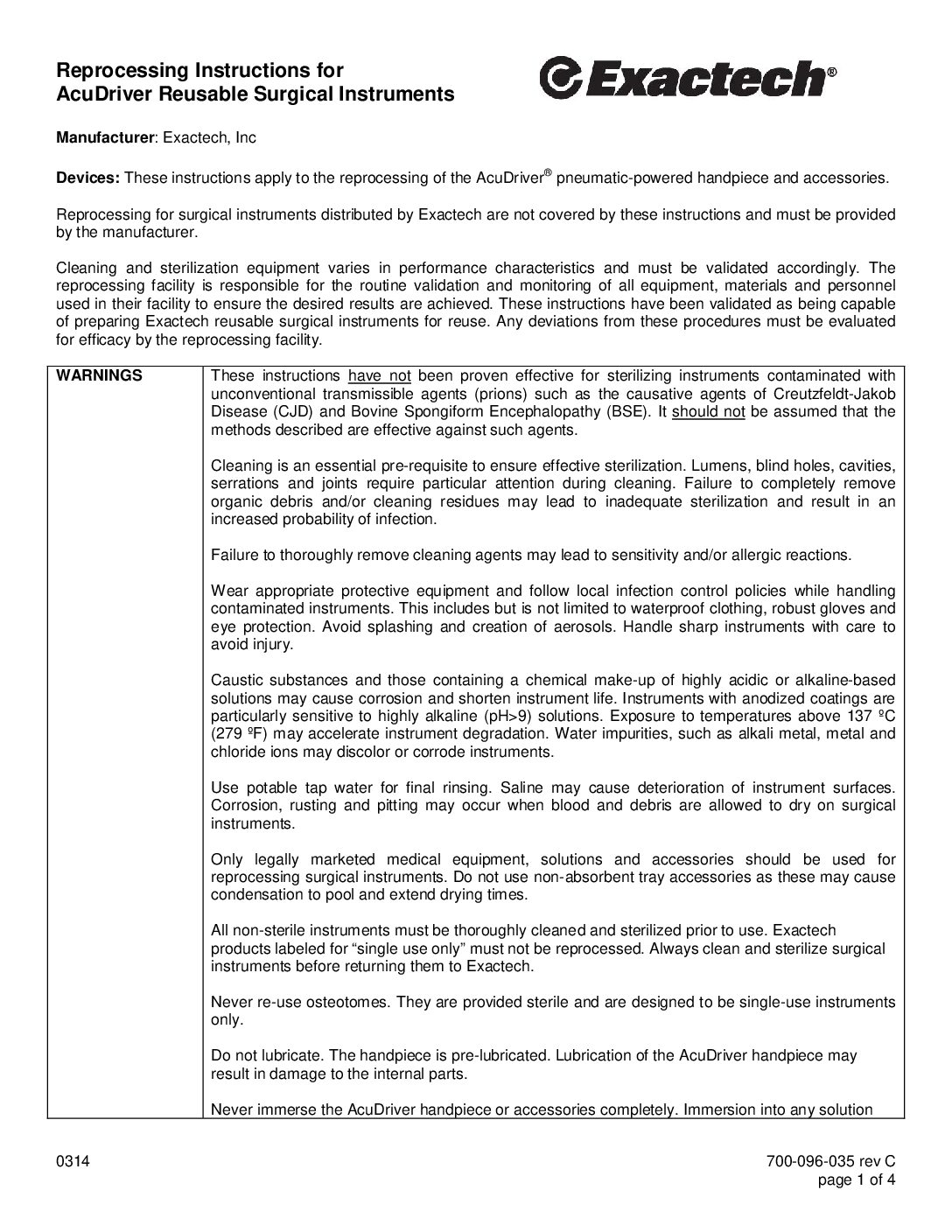 Reprocessing Instructions for
AcuDriver Reusable Surgical Instruments

Exactech®

Manufacturer: Exactech, Inc

Devices: These instructions apply to the reprocessing of the AcuDriver® pneumatic-powered handpiece and accessories.

Reprocessing for surgical instruments distributed by Exactech are not covered by these instructions and must be provided by the manufacturer.

Cleaning and sterilization equipment varies in performance characteristics and must be validated accordingly. The reprocessing facility is responsible for the routine validation and monitoring of all equipment, materials and personnel used in their facility to ensure the desired results are achieved. These instructions have been validated as being capable of preparing Exactech reusable surgical instruments for reuse. Any deviations from these procedures must be evaluated for efficacy by the reprocessing facility.

| WARNINGS | These instructions have not been proven effective for sterilizing instruments contaminated with unconventional transmissible agents (prions) such as the causative agents of Creutzfeldt-Jakob Disease (CJD) and Bovine Spongiform Encephalopathy (BSE). It should not be assumed that the methods described are effective against such agents.<br><br>Cleaning is an essential pre-requisite to ensure effective sterilization. Lumens, blind holes, cavities, serrations and joints require particular attention during cleaning. Failure to completely remove organic debris and/or cleaning residues may lead to inadequate sterilization and result in an increased probability of infection.<br><br>Failure to thoroughly remove cleaning agents may lead to sensitivity and/or allergic reactions.<br><br>Wear appropriate protective equipment and follow local infection control policies while handling contaminated instruments. This includes but is not limited to waterproof clothing, robust gloves and eye protection. Avoid splashing and creation of aerosols. Handle sharp instruments with care to avoid injury.<br><br>Caustic substances and those containing a chemical make-up of highly acidic or alkaline-based solutions may cause corrosion and shorten instrument life. Instruments with anodized coatings are particularly sensitive to highly alkaline (pH>9) solutions. Exposure to temperatures above 137 ºC (279 ºF) may accelerate instrument degradation. Water impurities, such as alkali metal, metal and chloride ions may discolor or corrode instruments.<br><br>Use potable tap water for final rinsing. Saline may cause deterioration of instrument surfaces. Corrosion, rusting and pitting may occur when blood and debris are allowed to dry on surgical instruments.<br><br>Only legally marketed medical equipment, solutions and accessories should be used for reprocessing surgical instruments. Do not use non-absorbent tray accessories as these may cause condensation to pool and extend drying times.<br><br>All non-sterile instruments must be thoroughly cleaned and sterilized prior to use. Exactech products labeled for “single use only” must not be reprocessed. Always clean and sterilize surgical instruments before returning them to Exactech.<br><br>Never re-use osteotomes. They are provided sterile and are designed to be single-use instruments only.<br><br>Do not lubricate. The handpiece is pre-lubricated. Lubrication of the AcuDriver handpiece may result in damage to the internal parts.<br><br>Never immerse the AcuDriver handpiece or accessories completely. Immersion into any solution |
|---|---|

0314

700-096-035 rev C
page 1 of 4